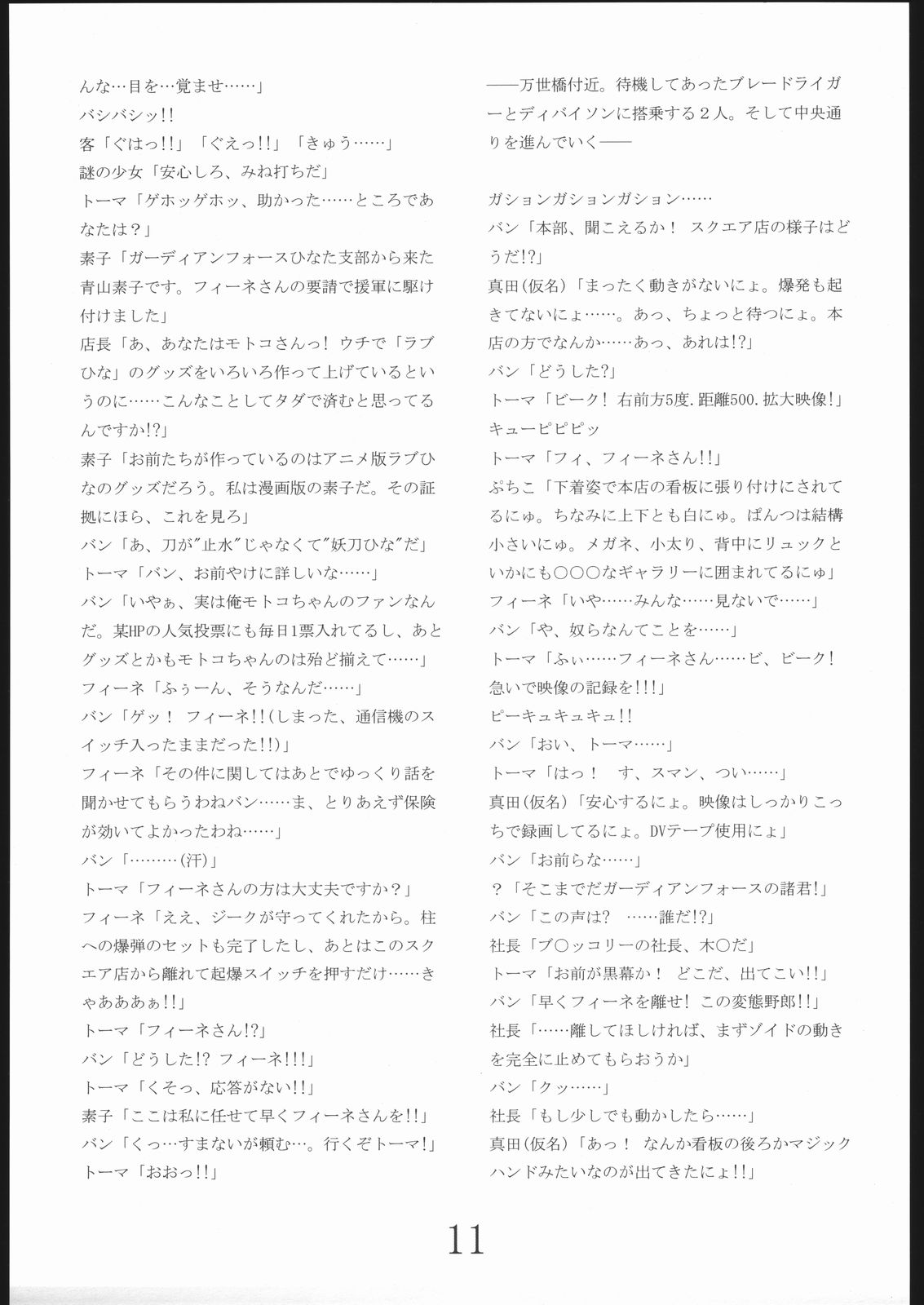 んな…目を…覚ませ……」
バシバシッ!!
客「ぐはっ!!」「ぐえっ!!」「きゅう……」
謎の少女「安心しろ、みね打ちだ」
トーマ「ゲホッゲホッ、助かった……ところであなたは？」
素子「ガーディアンフォースひなた支部から来た青山素子です。フィーネさんの要請で援軍に駆け付けました」
店長「あ、あなたはモトコさんっ！ ウチで「ラブひな」のグッズをいろいろ作って上げているというのに……こんなことしてタダで済むと思ってるんですか!?」
素子「お前たちが作っているのはアニメ版ラブひなのグッズだろう。私は漫画版の素子だ。その証拠にほら、これを見ろ」
バン「あ、刀が"止水"じゃなくて"妖刀ひな"だ」
トーマ「バン、お前やけに詳しいな……」
バン「いやぁ、実は俺モトコちゃんのファンなんだ。某HPの人気投票にも毎日1票入れてるし、あとグッズとかもモトコちゃんのは殆ど揃えて……」
フィーネ「ふぅーん、そうなんだ……」
バン「ゲッ！ フィーネ!!(しまった、通信機のスイッチ入ったままだった!!)」
フィーネ「その件に関してはあとでゆっくり話を聞かせてもらうわねバン……ま、とりあえず保険が効いてよかったわね……」
バン「………(汗)」
トーマ「フィーネさんの方は大丈夫ですか？」
フィーネ「ええ、ジークが守ってくれたから。柱への爆弾のセットも完了したし、あとはこのスクエア店から離れて起爆スイッチを押すだけ……きゃあああぁ!!」
トーマ「フィーネさん!?」
バン「どうした!? フィーネ!!!」
トーマ「くそっ、応答がない!!」
素子「ここは私に任せて早くフィーネさんを!!」
バン「くっ…すまないが頼む…。行くぞトーマ!」
トーマ「おおっ!!」

——万世橋付近。待機してあったブレードライガーとディバイソンに搭乗する2人。そして中央通りを進んでいく——

ガションガションガション……
バン「本部、聞こえるか！ スクエア店の様子はどうだ!?」
真田(仮名)「まったく動きがないにょ。爆発も起きてないにょ……。あっ、ちょっと待つにょ。本店の方でなんか……あっ、あれは!?」
バン「どうした?」
トーマ「ビーク！ 右前方5度.距離500.拡大映像!」
キューピピピッ
トーマ「フィ、フィーネさん!!」
ぷちこ「下着姿で本店の看板に張り付けにされてるにゅ。ちなみに上下とも白にゅ。ぱんつは結構小さいにゅ。メガネ、小太り、背中にリュックといかにも○○○なギャラリーに囲まれてるにゅ」
フィーネ「いや……みんな……見ないで……」
バン「や、奴らなんてことを……」
トーマ「ふぃ……フィーネさん……ビ、ビーク！ 急いで映像の記録を!!!」
ピーキュキュキュ!!
バン「おい、トーマ……」
トーマ「はっ！ す、スマン、つい……」
真田(仮名)「安心するにょ。映像はしっかりこっちで録画してるにょ。DVテープ使用にょ」
バン「お前らな……」
？「そこまでだガーディアンフォースの諸君!」
バン「この声は? ……誰だ!?」
社長「ブ○ッコリーの社長、木○だ」
トーマ「お前が黒幕か！ どこだ、出てこい!!」
バン「早くフィーネを離せ！ この変態野郎!!」
社長「……離してほしければ、まずゾイドの動きを完全に止めてもらおうか」
バン「クッ……」
社長「もし少しでも動かしたら……」
真田(仮名)「あっ！ なんか看板の後ろかマジックハンドみたいなのが出てきたにょ!!」

11